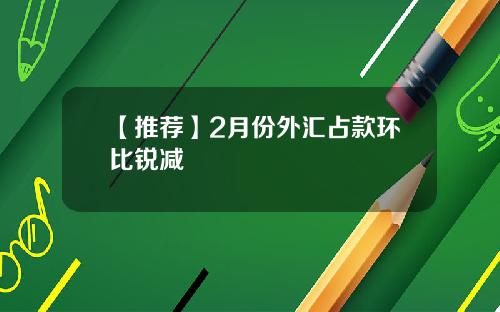 【推荐】2月份外汇占款环比锐减